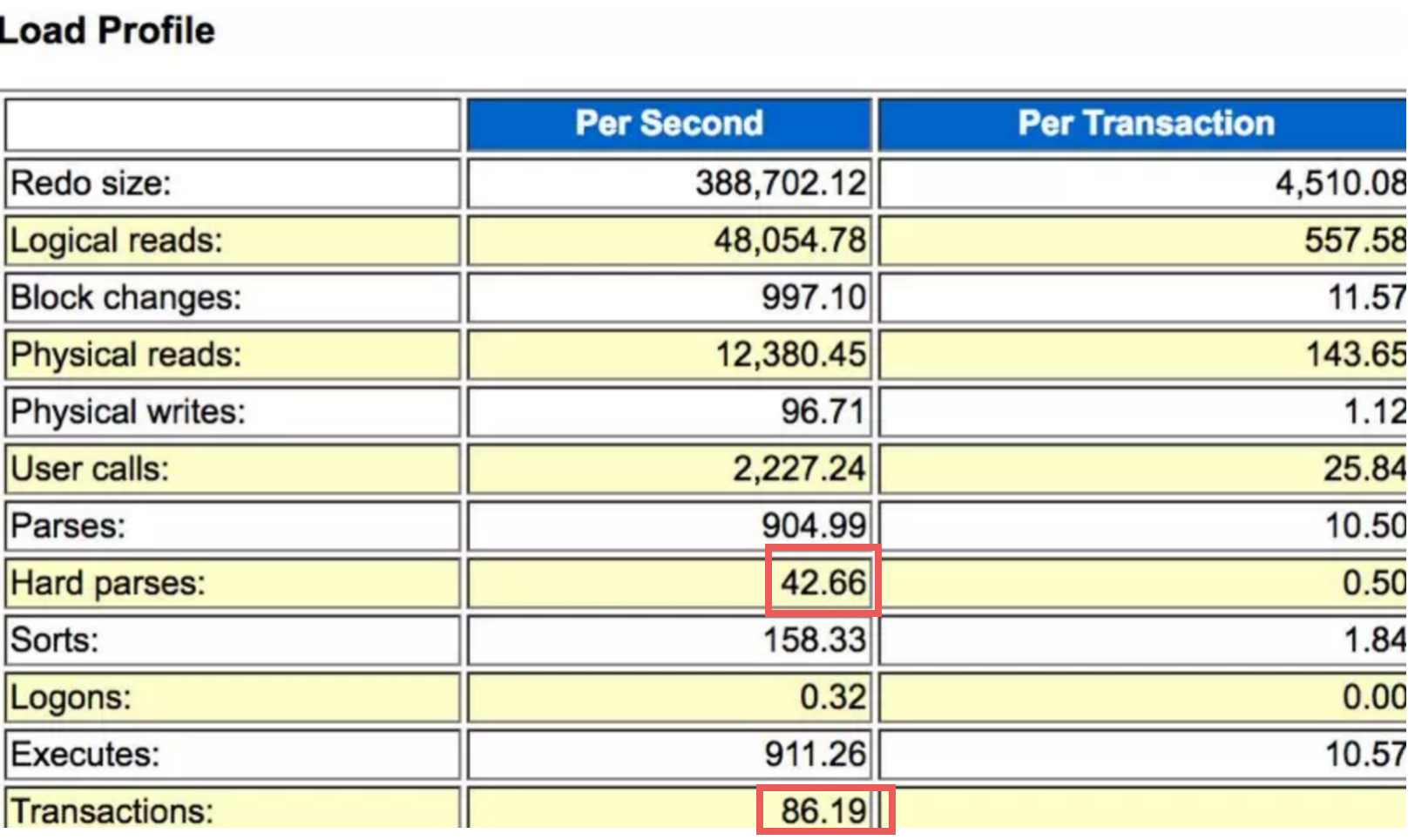 Load Profile

|  | Per Second | Per Transaction |
|---|---|---|
| Redo size: | 388,702.12 | 4,510.08 |
| Logical reads: | 48,054.78 | 557.58 |
| Block changes: | 997.10 | 11.57 |
| Physical reads: | 12,380.45 | 143.65 |
| Physical writes: | 96.71 | 1.12 |
| User calls: | 2,227.24 | 25.84 |
| Parses: | 904.99 | 10.50 |
| Hard parses: | 42.66 | 0.50 |
| Sorts: | 158.33 | 1.84 |
| Logons: | 0.32 | 0.00 |
| Executes: | 911.26 | 10.57 |
| Transactions: | 86.19 |  |